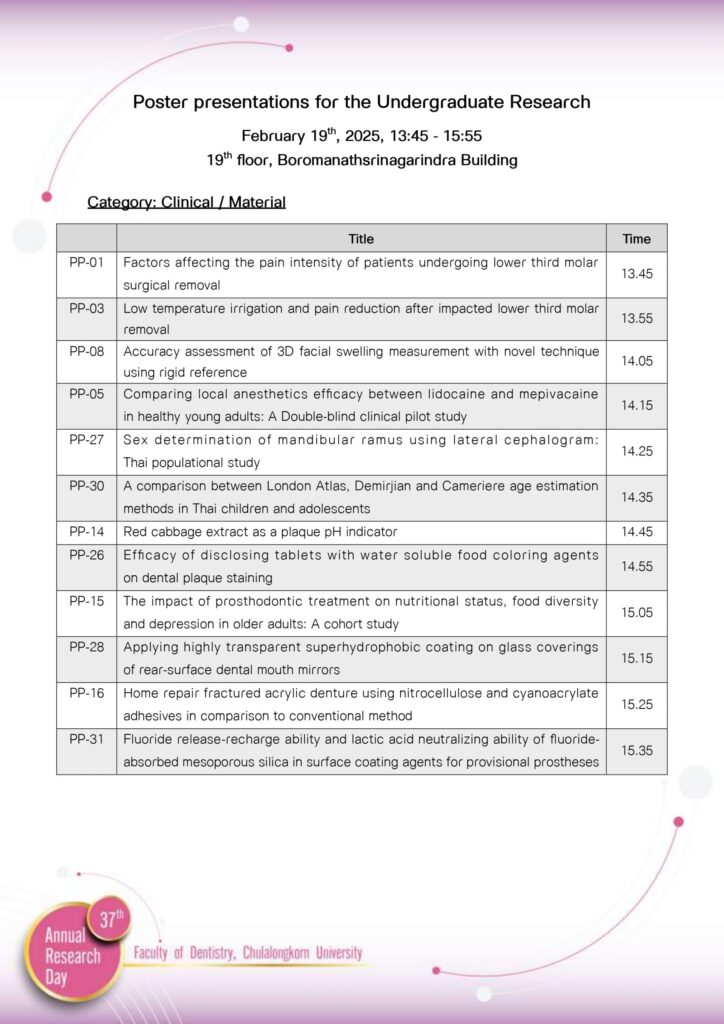 Poster presentations for the Undergraduate Research

February 19$^{th}$, 2025, 13:45 - 15:55
19$^{th}$ floor, Boromanathsrinagarindra Building

Category: Clinical / Material

| | Title | Time |
|---|---|---|
| PP-01 | Factors affecting the pain intensity of patients undergoing lower third molar surgical removal | 13.45 |
| PP-03 | Low temperature irrigation and pain reduction after impacted lower third molar removal | 13.55 |
| PP-08 | Accuracy assessment of 3D facial swelling measurement with novel technique using rigid reference | 14.05 |
| PP-05 | Comparing local anesthetics efficacy between lidocaine and mepivacaine in healthy young adults: A Double-blind clinical pilot study | 14.15 |
| PP-27 | Sex determination of mandibular ramus using lateral cephalogram: Thai populational study | 14.25 |
| PP-30 | A comparison between London Atlas, Demirjian and Cameriere age estimation methods in Thai children and adolescents | 14.35 |
| PP-14 | Red cabbage extract as a plaque pH indicator | 14.45 |
| PP-26 | Efficacy of disclosing tablets with water soluble food coloring agents on dental plaque staining | 14.55 |
| PP-15 | The impact of prosthodontic treatment on nutritional status, food diversity and depression in older adults: A cohort study | 15.05 |
| PP-28 | Applying highly transparent superhydrophobic coating on glass coverings of rear-surface dental mouth mirrors | 15.15 |
| PP-16 | Home repair fractured acrylic denture using nitrocellulose and cyanoacrylate adhesives in comparison to conventional method | 15.25 |
| PP-31 | Fluoride release-recharge ability and lactic acid neutralizing ability of fluoride-absorbed mesoporous silica in surface coating agents for provisional prostheses | 15.35 |

37$^{th}$ Annual Research Day
Faculty of Dentistry, Chulalongkorn University